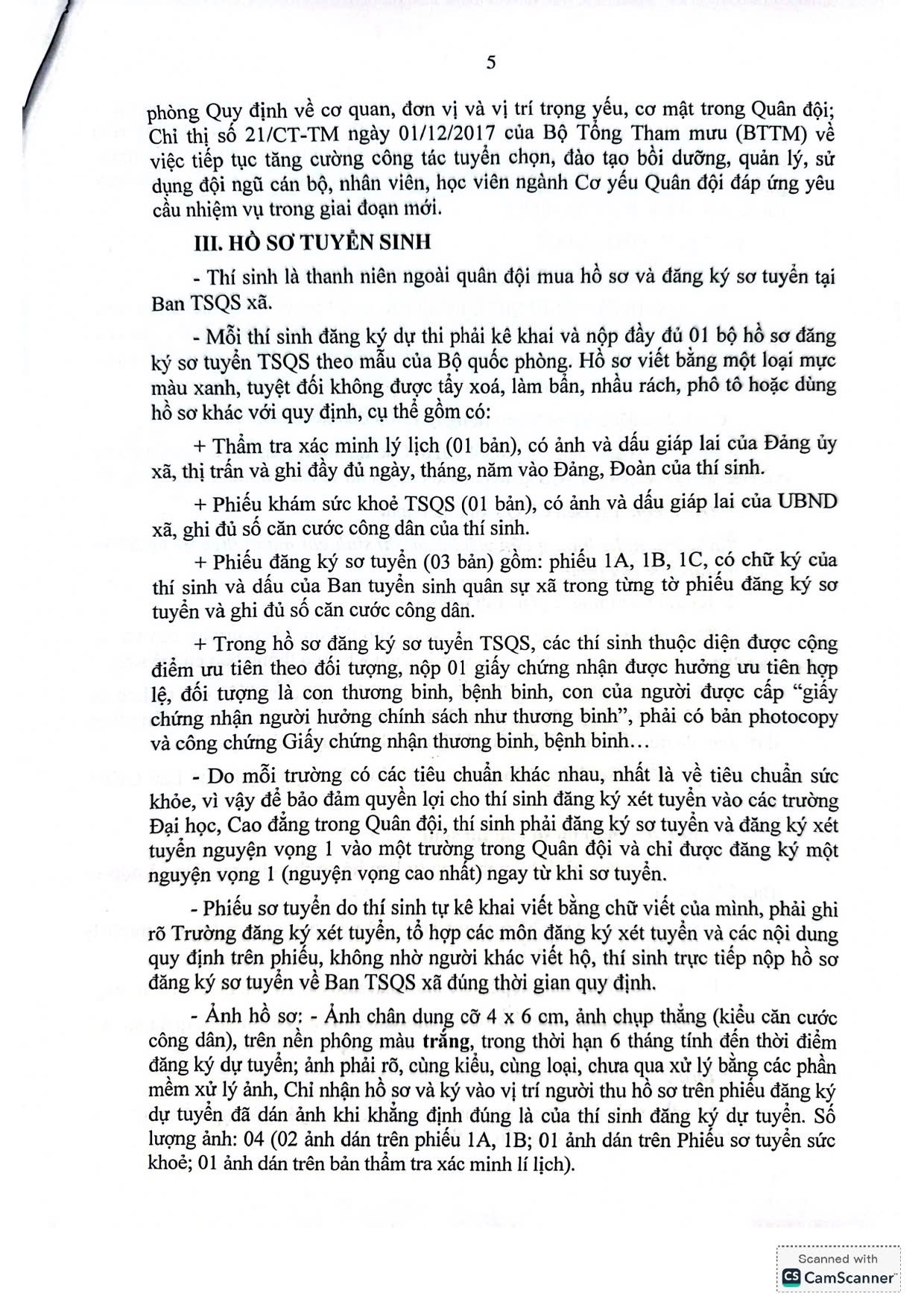 5

phòng Quy định về cơ quan, đơn vị và vị trí trọng yếu, cơ mật trong Quân đội; Chỉ thị số 21/CT-TM ngày 01/12/2017 của Bộ Tổng Tham mưu (BTTM) về việc tiếp tục tăng cường công tác tuyển chọn, đào tạo bồi dưỡng, quản lý, sử dụng đội ngũ cán bộ, nhân viên, học viên ngành Cơ yếu Quân đội đáp ứng yêu cầu nhiệm vụ trong giai đoạn mới.

III. HỒ SƠ TUYỂN SINH

- Thí sinh là thanh niên ngoài quân đội mua hồ sơ và đăng ký sơ tuyển tại Ban TSQS xã.

- Mỗi thí sinh đăng ký dự thi phải kê khai và nộp đầy đủ 01 bộ hồ sơ đăng ký sơ tuyển TSQS theo mẫu của Bộ quốc phòng. Hồ sơ viết bằng một loại mực màu xanh, tuyệt đối không được tẩy xoá, làm bẩn, nhầu rách, phô tô hoặc dùng hồ sơ khác với quy định, cụ thể gồm có:

+ Thẩm tra xác minh lý lịch (01 bản), có ảnh và dấu giáp lai của Đảng ủy xã, thị trấn và ghi đầy đủ ngày, tháng, năm vào Đảng, Đoàn của thí sinh.

+ Phiếu khám sức khoẻ TSQS (01 bản), có ảnh và dấu giáp lai của UBND xã, ghi đủ số căn cước công dân của thí sinh.

+ Phiếu đăng ký sơ tuyển (03 bản) gồm: phiếu 1A, 1B, 1C, có chữ ký của thí sinh và dấu của Ban tuyển sinh quân sự xã trong từng tờ phiếu đăng ký sơ tuyển và ghi đủ số căn cước công dân.

+ Trong hồ sơ đăng ký sơ tuyển TSQS, các thí sinh thuộc diện được cộng điểm ưu tiên theo đối tượng, nộp 01 giấy chứng nhận được hưởng ưu tiên hợp lệ, đối tượng là con thương binh, bệnh binh, con của người được cấp “giấy chứng nhận người hưởng chính sách như thương binh”, phải có bản photocopy và công chứng Giấy chứng nhận thương binh, bệnh binh…

- Do mỗi trường có các tiêu chuẩn khác nhau, nhất là về tiêu chuẩn sức khỏe, vì vậy để bảo đảm quyền lợi cho thí sinh đăng ký xét tuyển vào các trường Đại học, Cao đẳng trong Quân đội, thí sinh phải đăng ký sơ tuyển và đăng ký xét tuyển nguyện vọng 1 vào một trường trong Quân đội và chỉ được đăng ký một nguyện vọng 1 (nguyện vọng cao nhất) ngay từ khi sơ tuyển.

- Phiếu sơ tuyển do thí sinh tự kê khai viết bằng chữ viết của mình, phải ghi rõ Trường đăng ký xét tuyển, tổ hợp các môn đăng ký xét tuyển và các nội dung quy định trên phiếu, không nhờ người khác viết hộ, thí sinh trực tiếp nộp hồ sơ đăng ký sơ tuyển về Ban TSQS xã đúng thời gian quy định.

- Ảnh hồ sơ: - Ảnh chân dung cỡ 4 x 6 cm, ảnh chụp thẳng (kiểu căn cước công dân), trên nền phông màu trắng, trong thời hạn 6 tháng tính đến thời điểm đăng ký dự tuyển; ảnh phải rõ, cùng kiểu, cùng loại, chưa qua xử lý bằng các phần mềm xử lý ảnh, Chỉ nhận hồ sơ và ký vào vị trí người thu hồ sơ trên phiếu đăng ký dự tuyển đã dán ảnh khi khẳng định đúng là của thí sinh đăng ký dự tuyển. Số lượng ảnh: 04 (02 ảnh dán trên phiếu 1A, 1B; 01 ảnh dán trên Phiếu sơ tuyển sức khoẻ; 01 ảnh dán trên bản thẩm tra xác minh lí lịch).

Scanned with
CS CamScanner